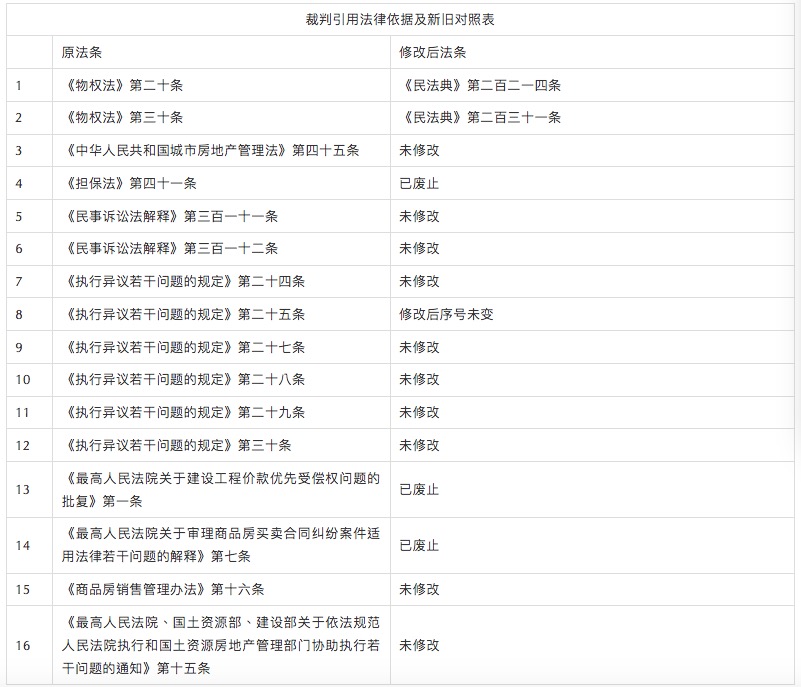 裁判引用法律依据及新旧对照表

| | 原法条 | 修改后法条 |
|---|---|---|
| 1 | 《物权法》第二十条 | 《民法典》第二百二一四条 |
| 2 | 《物权法》第三十条 | 《民法典》第二百三十一条 |
| 3 | 《中华人民共和国城市房地产管理法》第四十五条 | 未修改 |
| 4 | 《担保法》第四十一条 | 已废止 |
| 5 | 《民事诉讼法解释》第三百一十一条 | 未修改 |
| 6 | 《民事诉讼法解释》第三百一十二条 | 未修改 |
| 7 | 《执行异议若干问题的规定》第二十四条 | 未修改 |
| 8 | 《执行异议若干问题的规定》第二十五条 | 修改后序号未变 |
| 9 | 《执行异议若干问题的规定》第二十七条 | 未修改 |
| 10 | 《执行异议若干问题的规定》第二十八条 | 未修改 |
| 11 | 《执行异议若干问题的规定》第二十九条 | 未修改 |
| 12 | 《执行异议若干问题的规定》第三十条 | 未修改 |
| 13 | 《最高人民法院关于建设工程价款优先受偿权问题的批复》第一条 | 已废止 |
| 14 | 《最高人民法院关于审理商品房买卖合同纠纷案件适用法律若干问题的解释》第七条 | 已废止 |
| 15 | 《商品房销售管理办法》第十六条 | 未修改 |
| 16 | 《最高人民法院、国土资源部、建设部关于依法规范人民法院执行和国土资源房地产管理部门协助执行若干问题的通知》第十五条 | 未修改 |